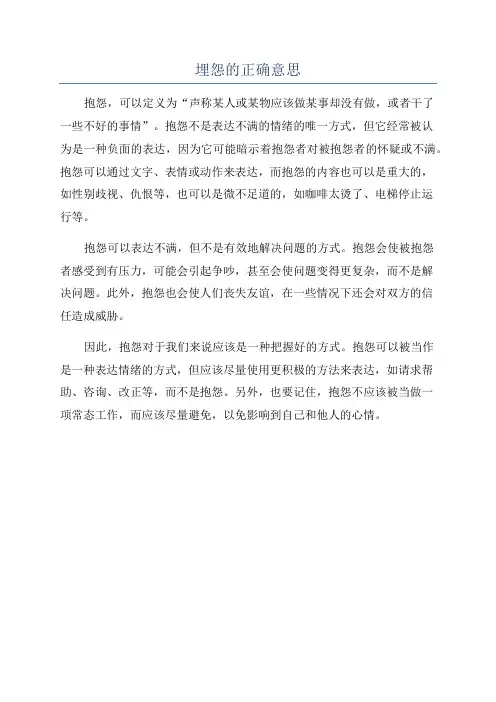 埋怨的正确意思

抱怨，可以定义为“声称某人或某物应该做某事却没有做，或者干了一些不好的事情”。抱怨不是表达不满的情绪的唯一方式，但它经常被认为是一种负面的表达，因为它可能暗示着抱怨者对被抱怨者的怀疑或不满。抱怨可以通过文字、表情或动作来表达，而抱怨的内容也可以是重大的，如性别歧视、仇恨等，也可以是微不足道的，如咖啡太烫了、电梯停止运行等。

抱怨可以表达不满，但不是有效地解决问题的方式。抱怨会使被抱怨者感受到有压力，可能会引起争吵，甚至会使问题变得更复杂，而不是解决问题。此外，抱怨也会使人们丧失友谊，在一些情况下还会对双方的信任造成威胁。

因此，抱怨对于我们来说应该是一种把握好的方式。抱怨可以被当作是一种表达情绪的方式，但应该尽量使用更积极的方法来表达，如请求帮助、咨询、改正等，而不是抱怨。另外，也要记住，抱怨不应该被当做一项常态工作，而应该尽量避免，以免影响到自己和他人的心情。